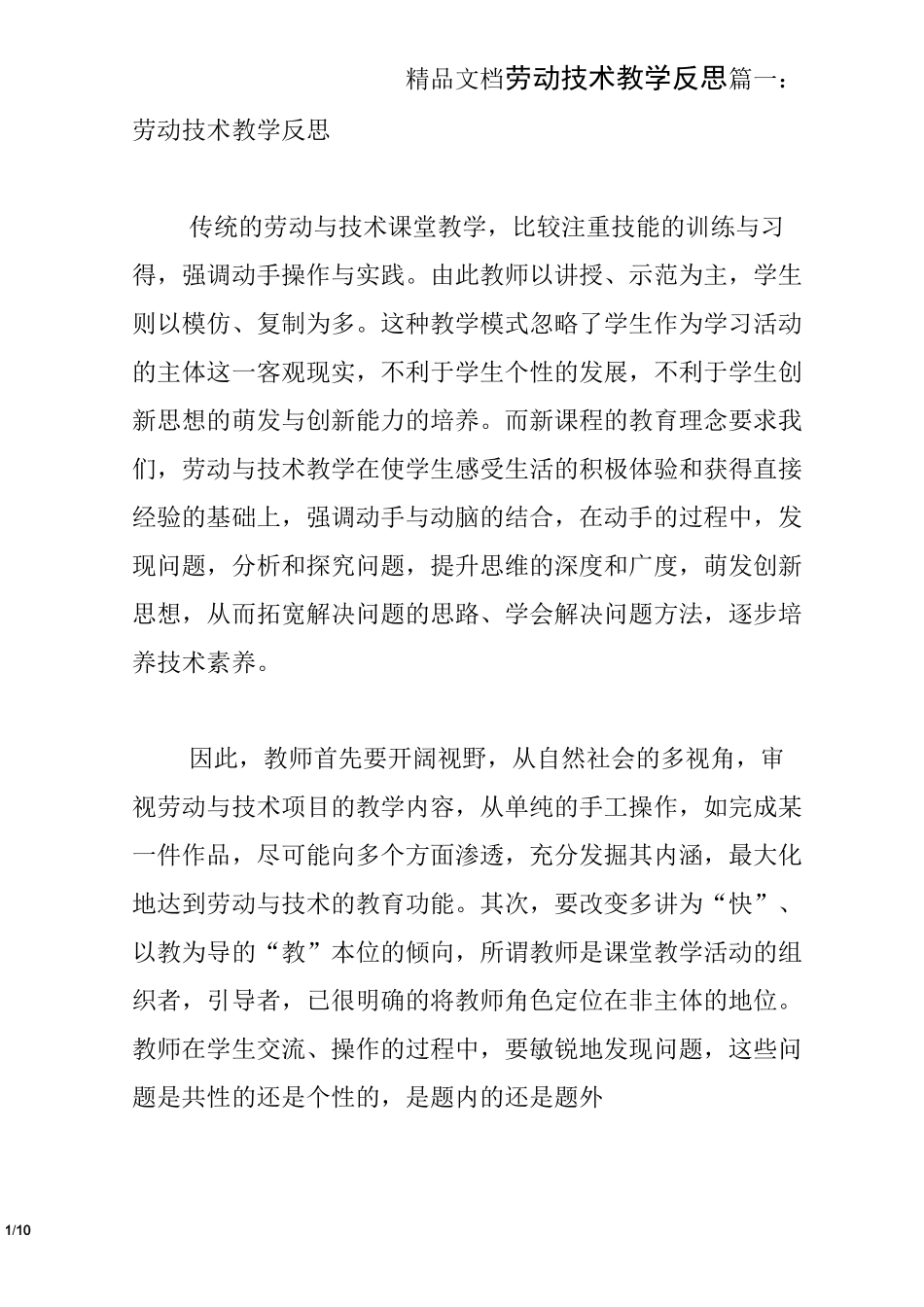 精品文档劳动技术教学反思篇一：

劳动技术教学反思

传统的劳动与技术课堂教学，比较注重技能的训练与习得，强调动手操作与实践。由此教师以讲授、示范为主，学生则以模仿、复制为多。这种教学模式忽略了学生作为学习活动的主体这一客观现实，不利于学生个性的发展，不利于学生创新思想的萌发与创新能力的培养。而新课程的教育理念要求我们，劳动与技术教学在使学生感受生活的积极体验和获得直接经验的基础上，强调动手与动脑的结合，在动手的过程中，发现问题，分析和探究问题，提升思维的深度和广度，萌发创新思想，从而拓宽解决问题的思路、学会解决问题方法，逐步培养技术素养。

因此，教师首先要开阔视野，从自然社会的多视角，审视劳动与技术项目的教学内容，从单纯的手工操作，如完成某一件作品，尽可能向多个方面渗透，充分发掘其内涵，最大化地达到劳动与技术的教育功能。其次，要改变多讲为“快”、以教为导的“教”本位的倾向，所谓教师是课堂教学活动的组织者，引导者，已很明确的将教师角色定位在非主体的地位。教师在学生交流、操作的过程中，要敏锐地发现问题，这些问题是共性的还是个性的，是题内的还是题外

1/10